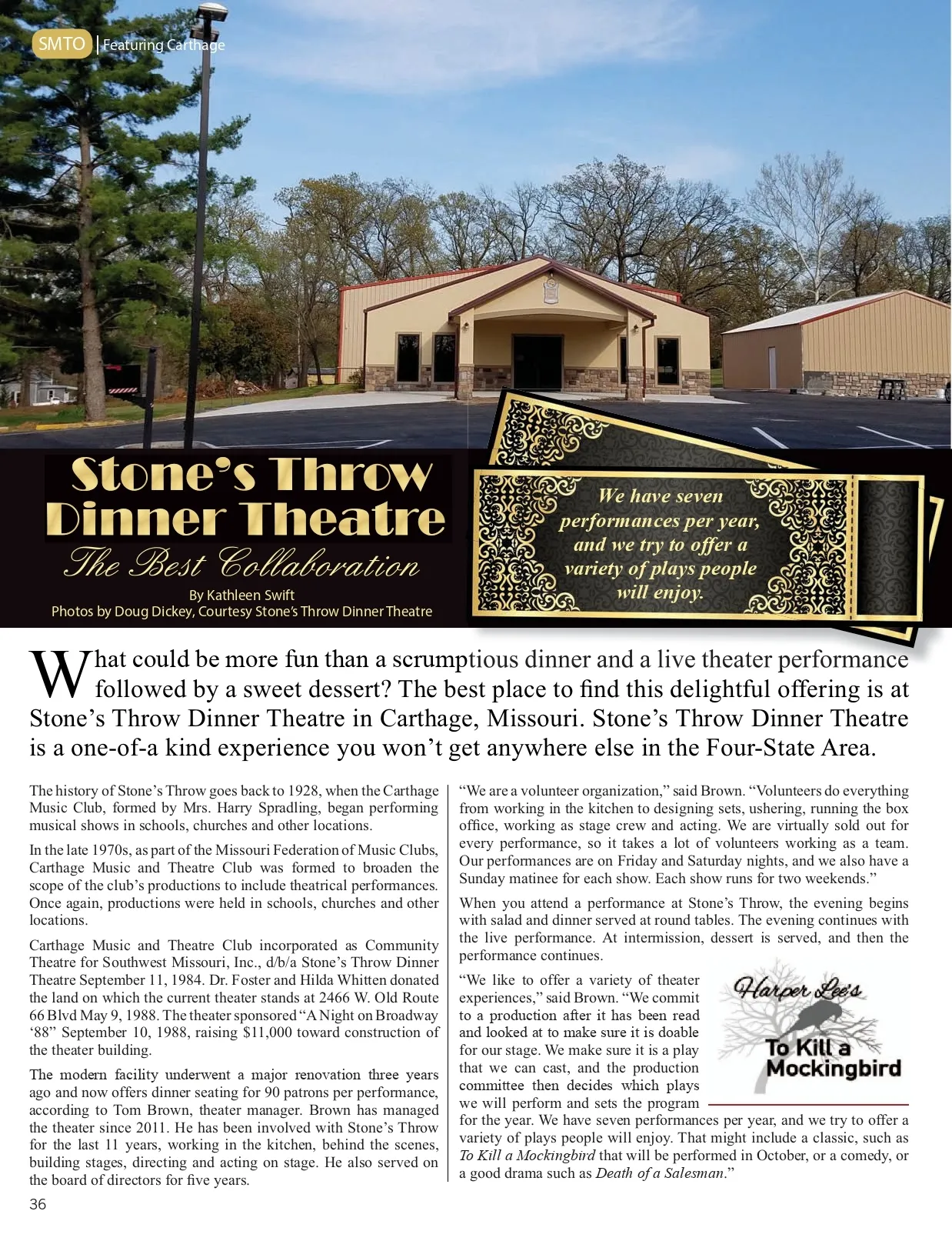 SMTO | Featuring Carthage

Stone's Throw Dinner Theatre

The Best Collaboration

By Kathleen Swift
Photos by Doug Dickey, Courtesy Stone's Throw Dinner Theatre

We have seven performances per year, and we try to offer a variety of plays people will enjoy.

What could be more fun than a scrumptious dinner and a live theater performance followed by a sweet dessert? The best place to find this delightful offering is at Stone's Throw Dinner Theatre in Carthage, Missouri. Stone's Throw Dinner Theatre is a one-of-a kind experience you won't get anywhere else in the Four-State Area.

The history of Stone's Throw goes back to 1928, when the Carthage Music Club, formed by Mrs. Harry Spradling, began performing musical shows in schools, churches and other locations.

In the late 1970s, as part of the Missouri Federation of Music Clubs, Carthage Music and Theatre Club was formed to broaden the scope of the club's productions to include theatrical performances. Once again, productions were held in schools, churches and other locations.

Carthage Music and Theatre Club incorporated as Community Theatre for Southwest Missouri, Inc., d/b/a Stone's Throw Dinner Theatre September 11, 1984. Dr. Foster and Hilda Whitten donated the land on which the current theater stands at 2466 W. Old Route 66 Blvd May 9, 1988. The theater sponsored "A Night on Broadway '88" September 10, 1988, raising $11,000 toward construction of the theater building.

The modern facility underwent a major renovation three years ago and now offers dinner seating for 90 patrons per performance, according to Tom Brown, theater manager. Brown has managed the theater since 2011. He has been involved with Stone's Throw for the last 11 years, working in the kitchen, behind the scenes, building stages, directing and acting on stage. He also served on the board of directors for five years.

"We are a volunteer organization," said Brown. "Volunteers do everything from working in the kitchen to designing sets, ushering, running the box office, working as stage crew and acting. We are virtually sold out for every performance, so it takes a lot of volunteers working as a team. Our performances are on Friday and Saturday nights, and we also have a Sunday matinee for each show. Each show runs for two weekends."

When you attend a performance at Stone's Throw, the evening begins with salad and dinner served at round tables. The evening continues with the live performance. At intermission, dessert is served, and then the performance continues.

"We like to offer a variety of theater experiences," said Brown. "We commit to a production after it has been read and looked at to make sure it is doable for our stage. We make sure it is a play that we can cast, and the production committee then decides which plays we will perform and sets the program for the year. We have seven performances per year, and we try to offer a variety of plays people will enjoy. That might include a classic, such as To Kill a Mockingbird that will be performed in October, or a comedy, or a good drama such as Death of a Salesman."

Harper Lee's To Kill a Mockingbird

36